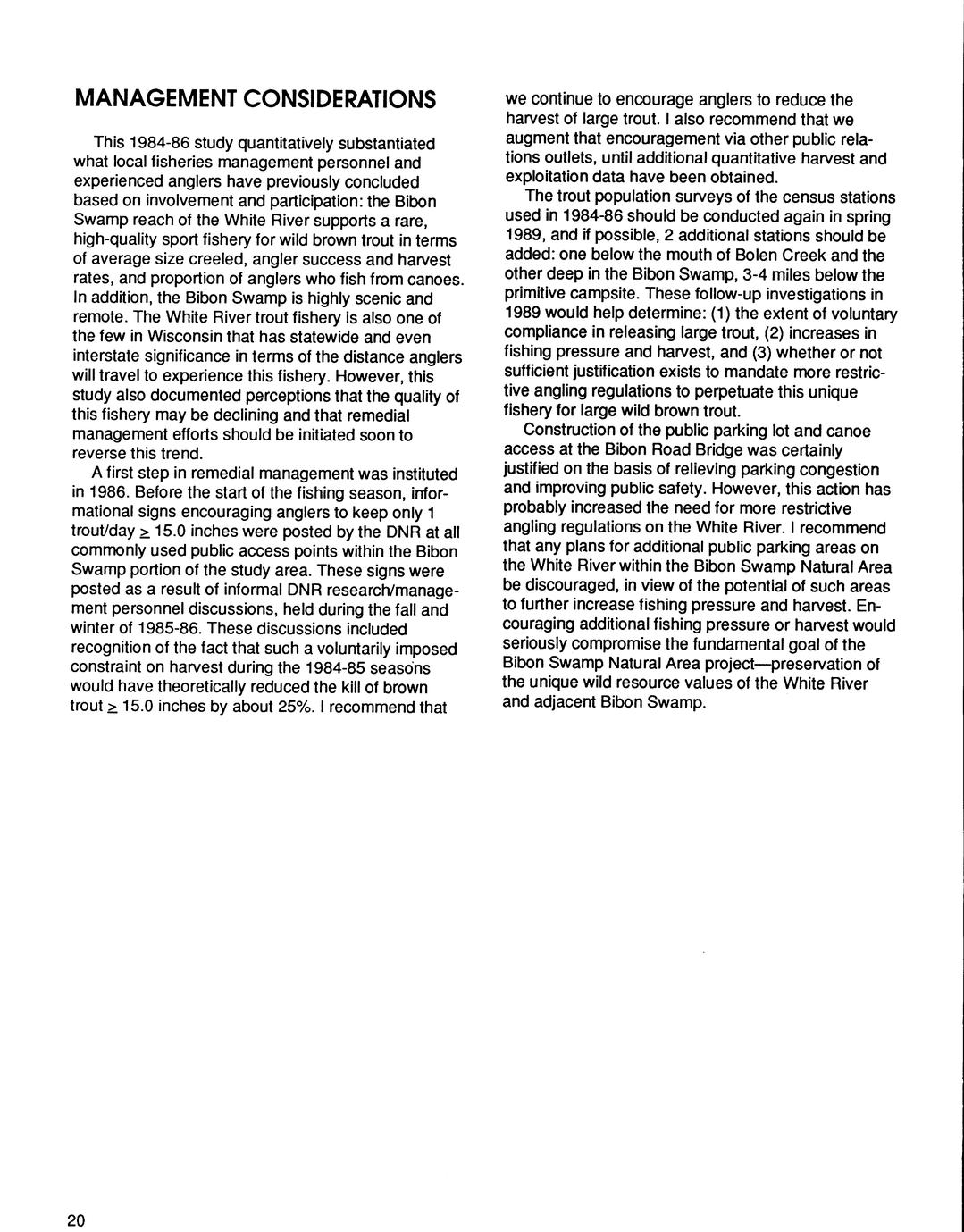 MANAGEMENT CONSIDERATIONS

This 1984-86 study quantitatively substantiated what local fisheries management personnel and experienced anglers have previously concluded based on involvement and participation: the Bibon Swamp reach of the White River supports a rare, high-quality sport fishery for wild brown trout in terms of average size creeled, angler success and harvest rates, and proportion of anglers who fish from canoes. In addition, the Bibon Swamp is highly scenic and remote. The White River trout fishery is also one of the few in Wisconsin that has statewide and even interstate significance in terms of the distance anglers will travel to experience this fishery. However, this study also documented perceptions that the quality of this fishery may be declining and that remedial management efforts should be initiated soon to reverse this trend.

A first step in remedial management was instituted in 1986. Before the start of the fishing season, informational signs encouraging anglers to keep only 1 trout/day $\geq$ 15.0 inches were posted by the DNR at all commonly used public access points within the Bibon Swamp portion of the study area. These signs were posted as a result of informal DNR research/management personnel discussions, held during the fall and winter of 1985-86. These discussions included recognition of the fact that such a voluntarily imposed constraint on harvest during the 1984-85 seasons would have theoretically reduced the kill of brown trout $\geq$ 15.0 inches by about 25%. I recommend that we continue to encourage anglers to reduce the harvest of large trout. I also recommend that we augment that encouragement via other public relations outlets, until additional quantitative harvest and exploitation data have been obtained.

The trout population surveys of the census stations used in 1984-86 should be conducted again in spring 1989, and if possible, 2 additional stations should be added: one below the mouth of Bolen Creek and the other deep in the Bibon Swamp, 3-4 miles below the primitive campsite. These follow-up investigations in 1989 would help determine: (1) the extent of voluntary compliance in releasing large trout, (2) increases in fishing pressure and harvest, and (3) whether or not sufficient justification exists to mandate more restrictive angling regulations to perpetuate this unique fishery for large wild brown trout.

Construction of the public parking lot and canoe access at the Bibon Road Bridge was certainly justified on the basis of relieving parking congestion and improving public safety. However, this action has probably increased the need for more restrictive angling regulations on the White River. I recommend that any plans for additional public parking areas on the White River within the Bibon Swamp Natural Area be discouraged, in view of the potential of such areas to further increase fishing pressure and harvest. Encouraging additional fishing pressure or harvest would seriously compromise the fundamental goal of the Bibon Swamp Natural Area project—preservation of the unique wild resource values of the White River and adjacent Bibon Swamp.

20